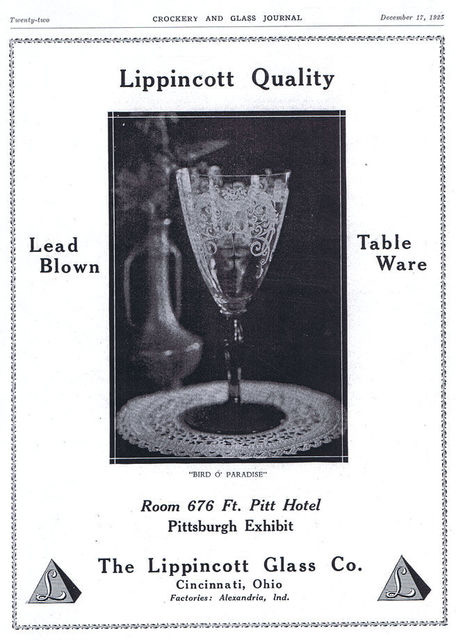 Twenty-two CROCKERY AND GLASS JOURNAL December 17, 1925

Lippincott Quality

Lead Blown

Table Ware

"BIRD O' PARADISE"

Room 676 Ft. Pitt Hotel
Pittsburgh Exhibit

L

The Lippincott Glass Co.
Cincinnati, Ohio
Factories: Alexandria, Ind.

L